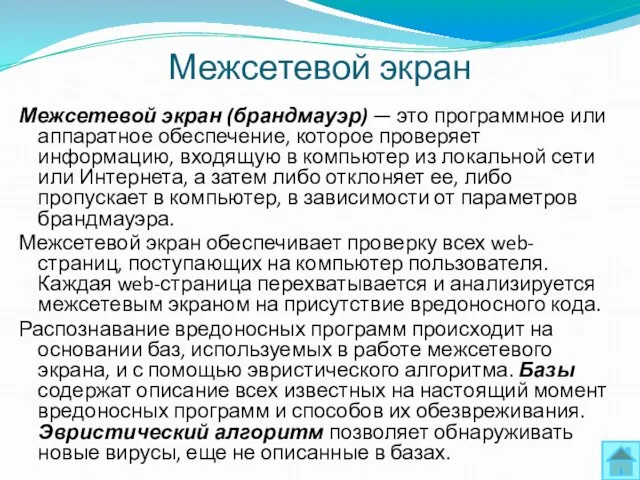 Межсетевой экран

Межсетевой экран (брандмауэр) — это программное или аппаратное обеспечение, которое проверяет информацию, входящую в компьютер из локальной сети или Интернета, а затем либо отклоняет ее, либо пропускает в компьютер, в зависимости от параметров брандмауэра.

Межсетевой экран обеспечивает проверку всех web-страниц, поступающих на компьютер пользователя. Каждая web-страница перехватывается и анализируется межсетевым экраном на присутствие вредоносного кода.

Распознавание вредоносных программ происходит на основании баз, используемых в работе межсетевого экрана, и с помощью эвристического алгоритма. Базы содержат описание всех известных на настоящий момент вредоносных программ и способов их обезвреживания. Эвристический алгоритм позволяет обнаруживать новые вирусы, еще не описанные в базах.